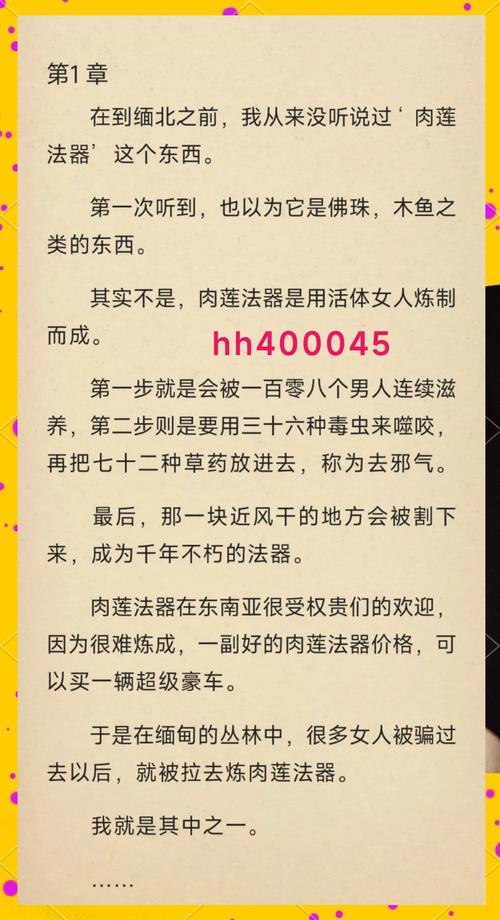 第1章

在到缅北之前，我从来没听说过‘肉莲法器’这个东西。

第一次听到，也以为它是佛珠，木鱼之类的东西。

其实不是，肉莲法器是用活体女人炼制而成。

hh400045

第一步就是会被一百零八个男人连续滋养，第二步则是要用三十六种毒虫来噬咬，再把七十二种草药放进去，称为去邪气。

最后，那一块近风干的地方会被割下来，成为千年不朽的法器。

肉莲法器在东南亚很受权贵们的欢迎，因为很难炼成，一副好的肉莲法器价格，可以买一辆超级豪车。

于是在缅甸的丛林中，很多女人被骗过去以后，就被拉去炼肉莲法器。

我就是其中之一。

……